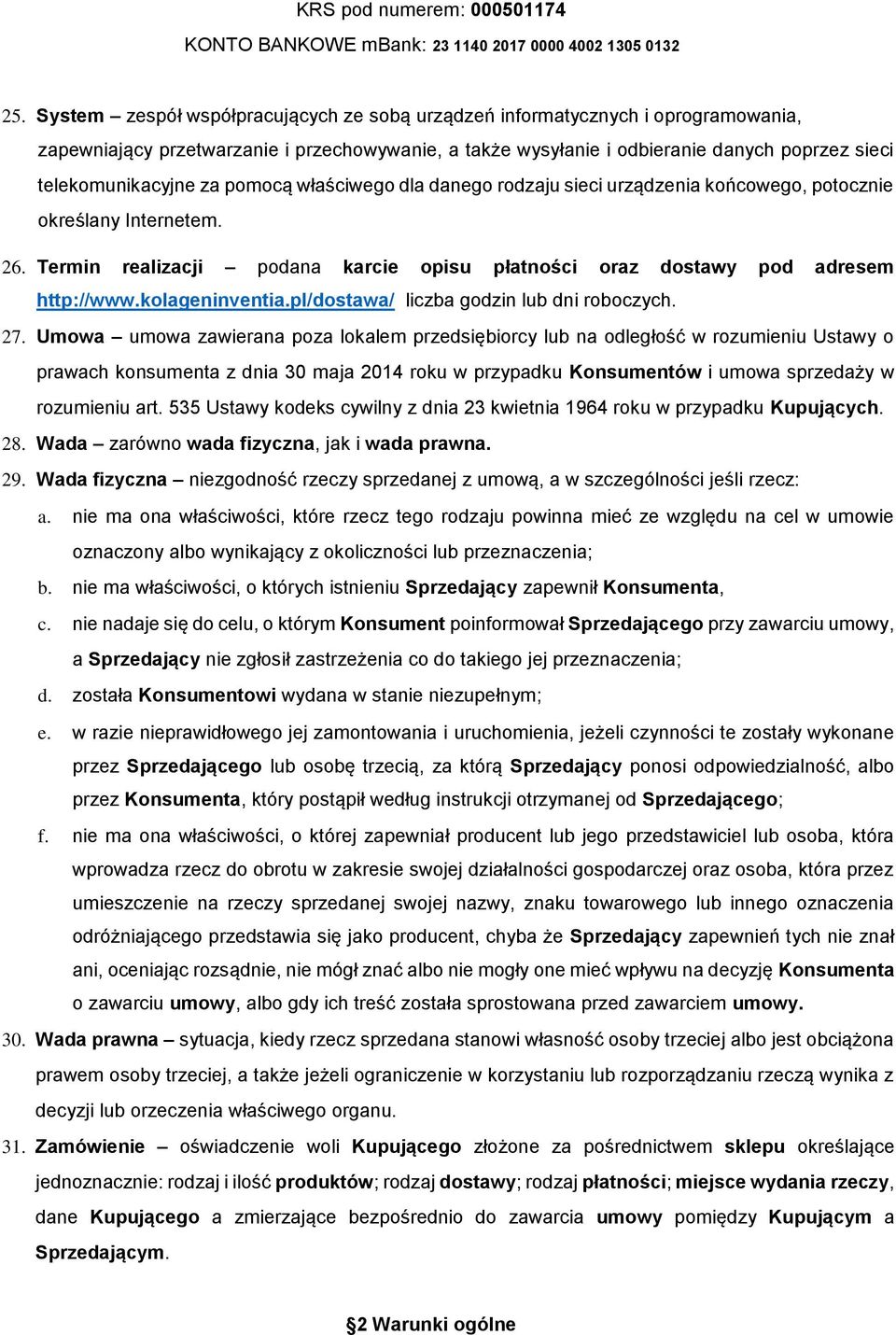 KRS pod numerem: 000501174
KONTO BANKOWE mBank: 23 1140 2017 0000 4002 1305 0132

25. System – zespół współpracujących ze sobą urządzeń informatycznych i oprogramowania, zapewniający przetwarzanie i przechowywanie, a także wysyłanie i odbieranie danych poprzez sieci telekomunikacyjne za pomocą właściwego dla danego rodzaju sieci urządzenia końcowego, potocznie określany Internetem.

26. Termin realizacji – podana karcie opisu płatności oraz dostawy pod adresem http://www.kolageninventia.pl/dostawa/ liczba godzin lub dni roboczych.

27. Umowa – umowa zawierana poza lokalem przedsiębiorcy lub na odległość w rozumieniu Ustawy o prawach konsumenta z dnia 30 maja 2014 roku w przypadku Konsumentów i umowa sprzedaży w rozumieniu art. 535 Ustawy kodeks cywilny z dnia 23 kwietnia 1964 roku w przypadku Kupujących.

28. Wada – zarówno wada fizyczna, jak i wada prawna.

29. Wada fizyczna – niezgodność rzeczy sprzedanej z umową, a w szczególności jeśli rzecz:

a. nie ma ona właściwości, które rzecz tego rodzaju powinna mieć ze względu na cel w umowie oznaczony albo wynikający z okoliczności lub przeznaczenia;

b. nie ma właściwości, o których istnieniu Sprzedający zapewnił Konsumenta,

c. nie nadaje się do celu, o którym Konsument poinformował Sprzedającego przy zawarciu umowy, a Sprzedający nie zgłosił zastrzeżenia co do takiego jej przeznaczenia;

d. została Konsumentowi wydana w stanie niezupełnym;

e. w razie nieprawidłowego jej zamontowania i uruchomienia, jeżeli czynności te zostały wykonane przez Sprzedającego lub osobę trzecią, za którą Sprzedający ponosi odpowiedzialność, albo przez Konsumenta, który postąpił według instrukcji otrzymanej od Sprzedającego;

f. nie ma ona właściwości, o której zapewniał producent lub jego przedstawiciel lub osoba, która wprowadza rzecz do obrotu w zakresie swojej działalności gospodarczej oraz osoba, która przez umieszczenie na rzeczy sprzedanej swojej nazwy, znaku towarowego lub innego oznaczenia odróżniającego przedstawia się jako producent, chyba że Sprzedający zapewnień tych nie znał ani, oceniając rozsądnie, nie mógł znać albo nie mogły one mieć wpływu na decyzję Konsumenta o zawarciu umowy, albo gdy ich treść została sprostowana przed zawarciem umowy.

30. Wada prawna – sytuacja, kiedy rzecz sprzedana stanowi własność osoby trzeciej albo jest obciążona prawem osoby trzeciej, a także jeżeli ograniczenie w korzystaniu lub rozporządzaniu rzeczą wynika z decyzji lub orzeczenia właściwego organu.

31. Zamówienie – oświadczenie woli Kupującego złożone za pośrednictwem sklepu określające jednoznacznie: rodzaj i ilość produktów; rodzaj dostawy; rodzaj płatności; miejsce wydania rzeczy, dane Kupującego a zmierzające bezpośrednio do zawarcia umowy pomiędzy Kupującym a Sprzedającym.

§2 Warunki ogólne